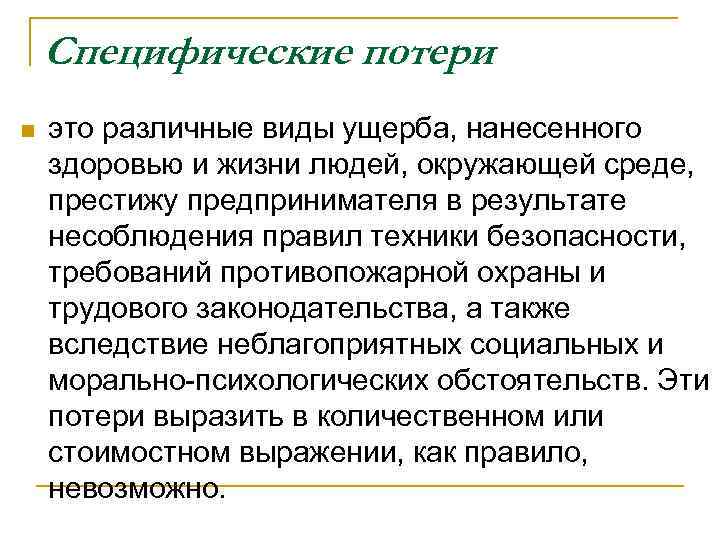 Специфические потери

это различные виды ущерба, нанесенного здоровью и жизни людей, окружающей среде, престижу предпринимателя в результате несоблюдения правил техники безопасности, требований противопожарной охраны и трудового законодательства, а также вследствие неблагоприятных социальных и морально-психологических обстоятельств. Эти потери выразить в количественном или стоимостном выражении, как правило, невозможно.